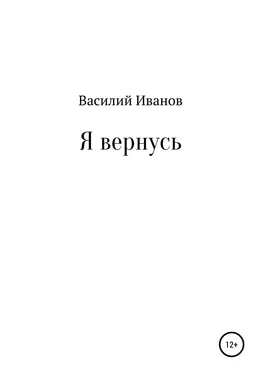 Василий Иванов

Я вернусь

12+